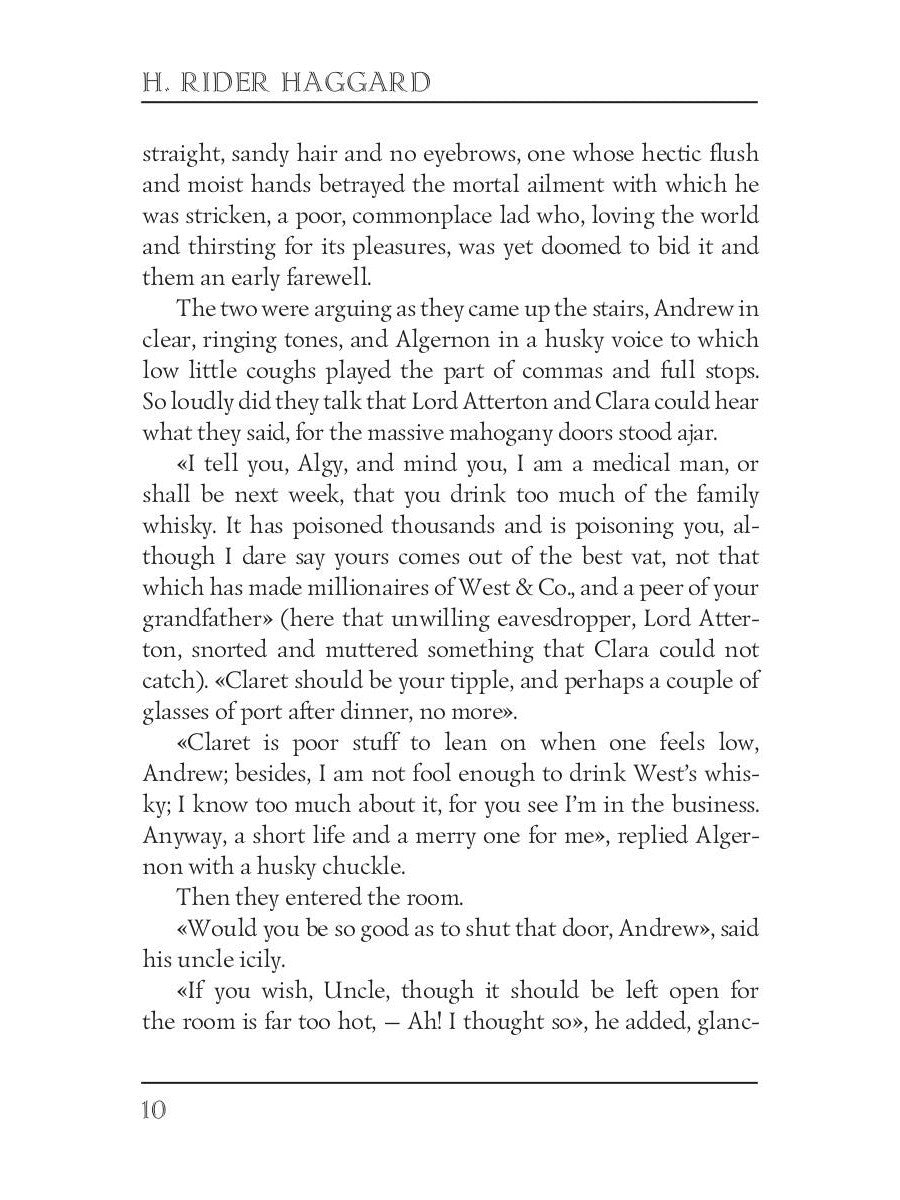 H. RIDER HAGGARD

straight, sandy hair and no eyebrows, one whose hectic flush and moist hands betrayed the mortal ailment with which he was stricken, a poor, commonplace lad who, loving the world and thirsting for its pleasures, was yet doomed to bid it and them an early farewell.

The two were arguing as they came up the stairs, Andrew in clear, ringing tones, and Algernon in a husky voice to which low little coughs played the part of commas and full stops. So loudly did they talk that Lord Atterton and Clara could hear what they said, for the massive mahogany doors stood ajar.

«I tell you, Algy, and mind you, I am a medical man, or shall be next week, that you drink too much of the family whisky. It has poisoned thousands and is poisoning you, although I dare say yours comes out of the best vat, not that which has made millionaires of West & Co., and a peer of your grandfather» (here that unwilling eavesdropper, Lord Atterton, snorted and muttered something that Clara could not catch). «Claret should be your tipple, and perhaps a couple of glasses of port after dinner, no more».

«Claret is poor stuff to lean on when one feels low, Andrew; besides, I am not fool enough to drink West's whisky; I know too much about it, for you see I'm in the business. Anyway, a short life and a merry one for me», replied Algernon with a husky chuckle.

Then they entered the room.

«Would you be so good as to shut that door, Andrew», said his uncle icily.

«If you wish, Uncle, though it should be left open for the room is far too hot, — Ah! I thought so», he added, glanc-

10